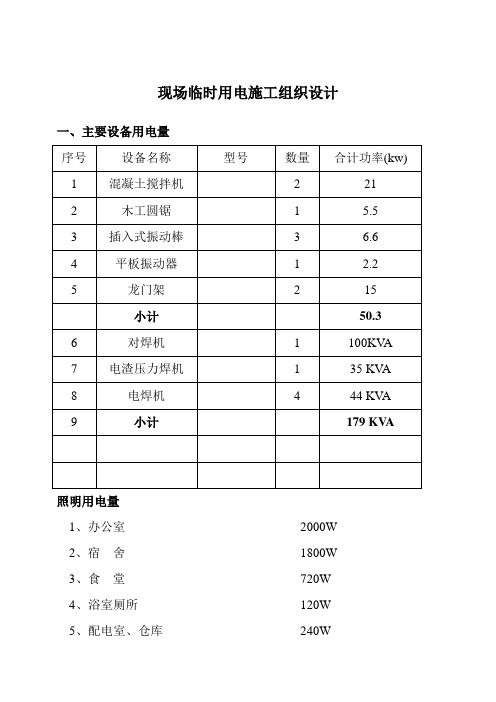 现场临时用电施工组织设计

一、主要设备用电量

| 序号 | 设备名称 | 型号 | 数量 | 合计功率(kw) |
|---|---|---|---|---|
| 1 | 混凝土搅拌机 | | 2 | 21 |
| 2 | 木工圆锯 | | 1 | 5.5 |
| 3 | 插入式振动棒 | | 3 | 6.6 |
| 4 | 平板振动器 | | 1 | 2.2 |
| 5 | 龙门架 | | 2 | 15 |
| | 小计 | | | 50.3 |
| 6 | 对焊机 | | 1 | 100KVA |
| 7 | 电渣压力焊机 | | 1 | 35 KVA |
| 8 | 电焊机 | | 4 | 44 KVA |
| 9 | 小计 | | | 179 KVA |
| | | | | |
| | | | | |

照明用电量

1、办公室 2000W

2、宿　舍 1800W

3、食　堂 720W

4、浴室厕所 120W

5、配电室、仓库 240W